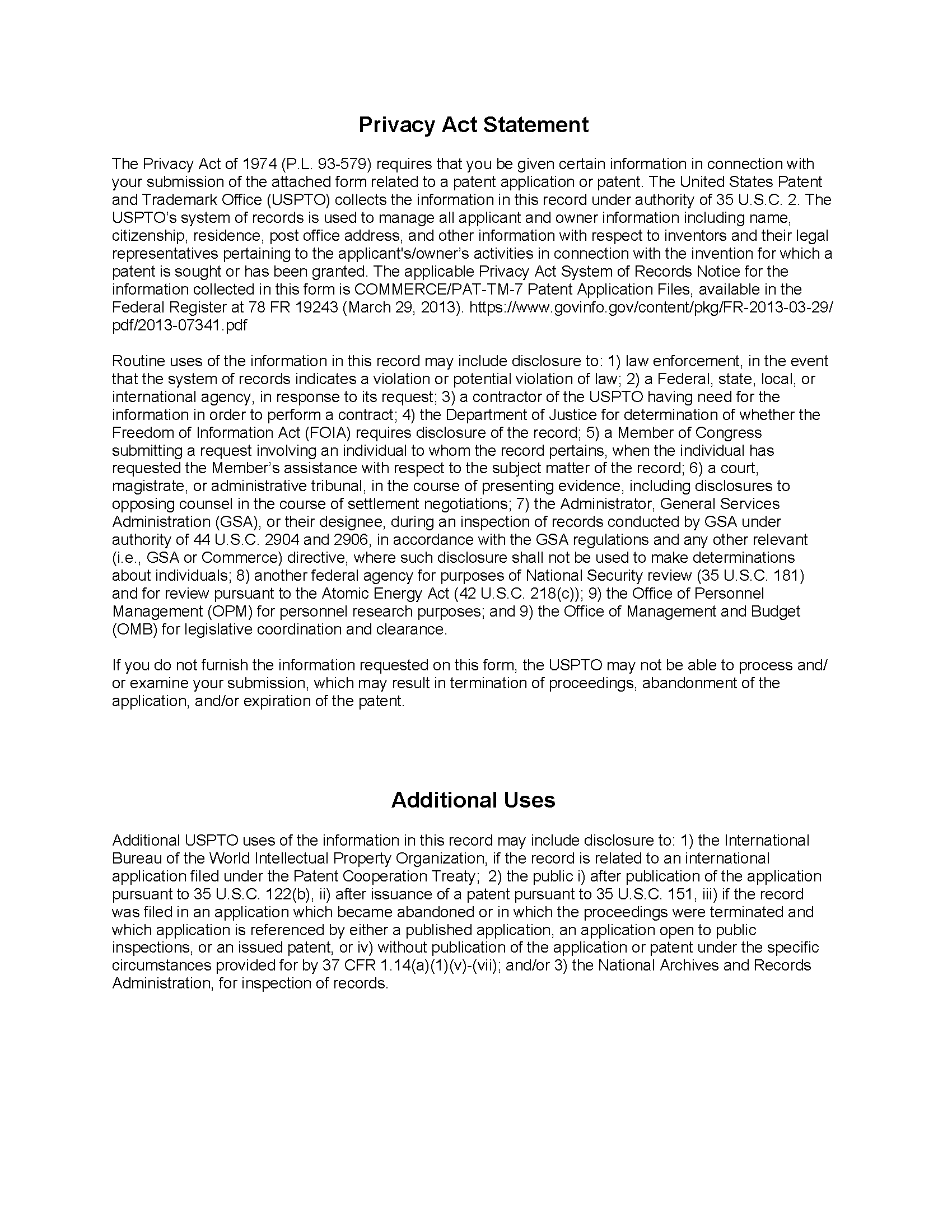 Privacy Act Statement

The Privacy Act of 1974 (P.L. 93-579) requires that you be given certain information in connection with your submission of the attached form related to a patent application or patent. The United States Patent and Trademark Office (USPTO) collects the information in this record under authority of 35 U.S.C. 2. The USPTO's system of records is used to manage all applicant and owner information including name, citizenship, residence, post office address, and other information with respect to inventors and their legal representatives pertaining to the applicant's/owner's activities in connection with the invention for which a patent is sought or has been granted. The applicable Privacy Act System of Records Notice for the information collected in this form is COMMERCE/PAT-TM-7 Patent Application Files, available in the Federal Register at 78 FR 19243 (March 29, 2013). https://www.govinfo.gov/content/pkg/FR-2013-03-29/pdf/2013-07341.pdf

Routine uses of the information in this record may include disclosure to: 1) law enforcement, in the event that the system of records indicates a violation or potential violation of law; 2) a Federal, state, local, or international agency, in response to its request; 3) a contractor of the USPTO having need for the information in order to perform a contract; 4) the Department of Justice for determination of whether the Freedom of Information Act (FOIA) requires disclosure of the record; 5) a Member of Congress submitting a request involving an individual to whom the record pertains, when the individual has requested the Member's assistance with respect to the subject matter of the record; 6) a court, magistrate, or administrative tribunal, in the course of presenting evidence, including disclosures to opposing counsel in the course of settlement negotiations; 7) the Administrator, General Services Administration (GSA), or their designee, during an inspection of records conducted by GSA under authority of 44 U.S.C. 2904 and 2906, in accordance with the GSA regulations and any other relevant (i.e., GSA or Commerce) directive, where such disclosure shall not be used to make determinations about individuals; 8) another federal agency for purposes of National Security review (35 U.S.C. 181) and for review pursuant to the Atomic Energy Act (42 U.S.C. 218(c)); 9) the Office of Personnel Management (OPM) for personnel research purposes; and 9) the Office of Management and Budget (OMB) for legislative coordination and clearance.

If you do not furnish the information requested on this form, the USPTO may not be able to process and/or examine your submission, which may result in termination of proceedings, abandonment of the application, and/or expiration of the patent.

Additional Uses

Additional USPTO uses of the information in this record may include disclosure to: 1) the International Bureau of the World Intellectual Property Organization, if the record is related to an international application filed under the Patent Cooperation Treaty; 2) the public i) after publication of the application pursuant to 35 U.S.C. 122(b), ii) after issuance of a patent pursuant to 35 U.S.C. 151, iii) if the record was filed in an application which became abandoned or in which the proceedings were terminated and which application is referenced by either a published application, an application open to public inspections, or an issued patent, or iv) without publication of the application or patent under the specific circumstances provided for by 37 CFR 1.14(a)(1)(v)-(vii); and/or 3) the National Archives and Records Administration, for inspection of records.